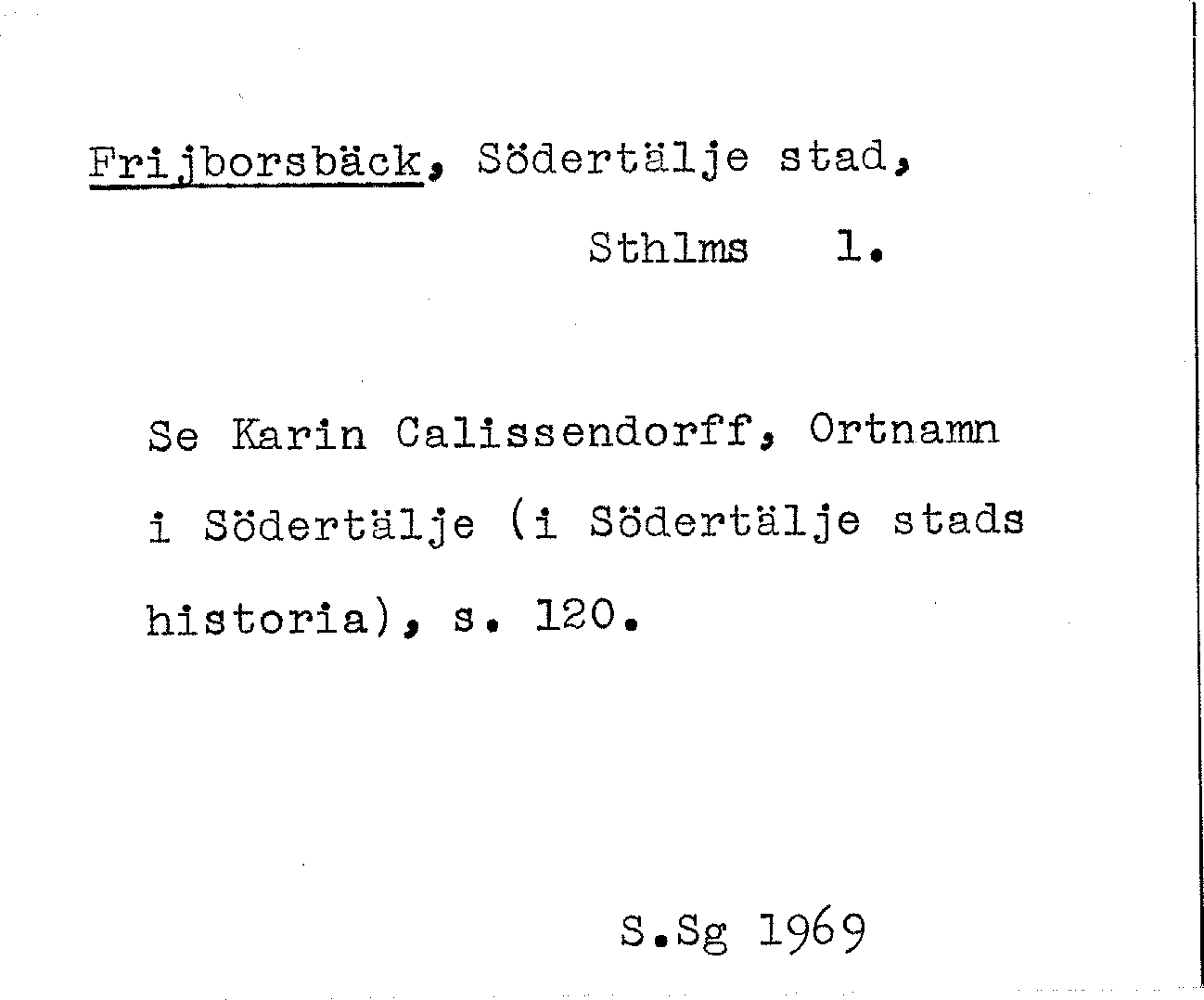 Frijborsbäck, Södertälje stad,
Sthlms l.

Se Karin Calissendorff, Ortnamn i Södertälje (i Södertälje stads historia), s. 120.

S.Sg 1969